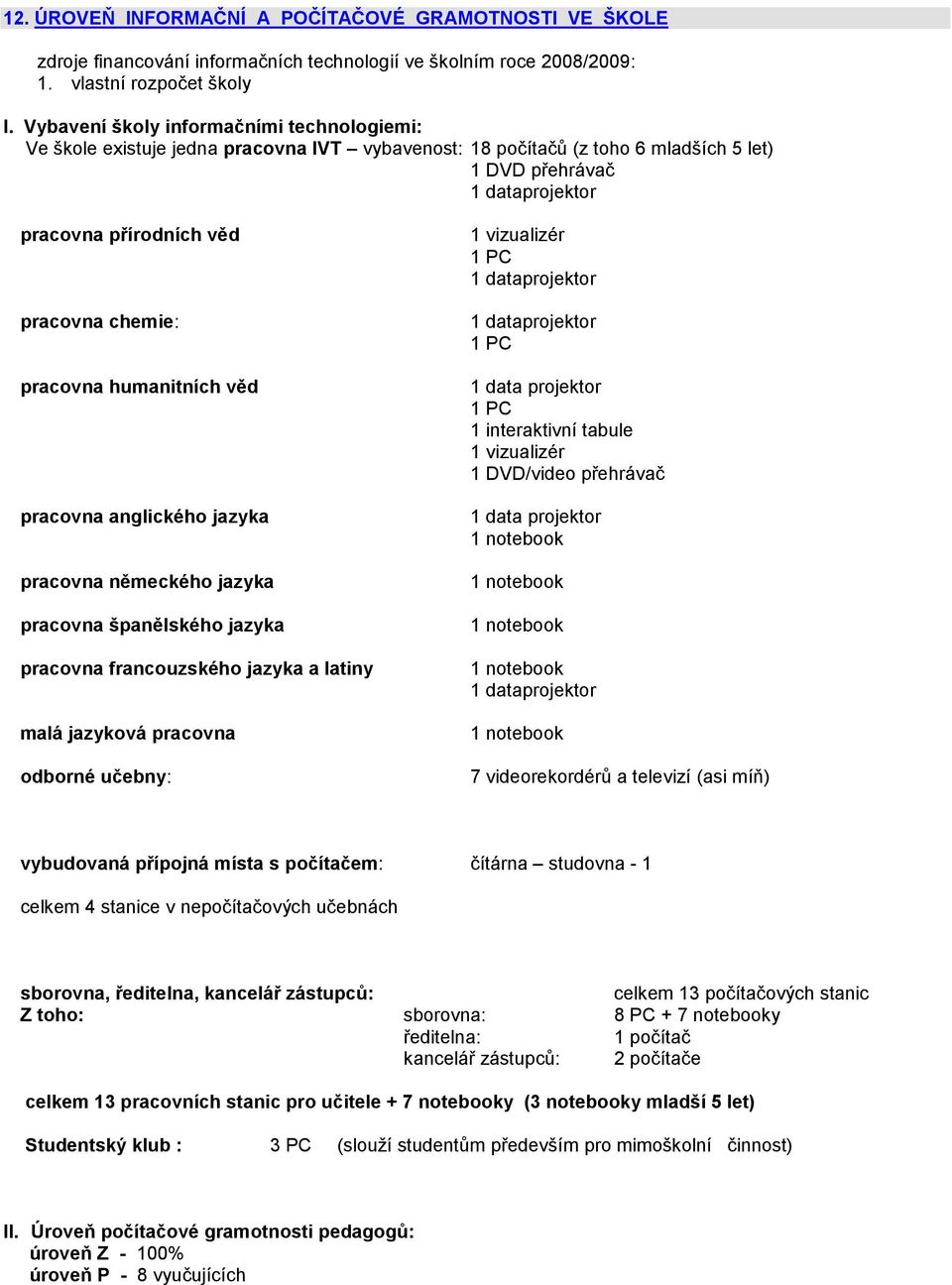 12. ÚROVEŇ INFORMAČNÍ A POČÍTAČOVÉ GRAMOTNOSTI VE ŠKOLE

zdroje financování informačních technologií ve školním roce 2008/2009:
1. vlastní rozpočet školy

I. Vybavení školy informačními technologiemi:
Ve škole existuje jedna pracovna IVT – vybavenost: 18 počítačů (z toho 6 mladších 5 let)
1 DVD přehrávač
1 dataprojektor

pracovna přírodních věd
1 vizualizér
1 PC
1 dataprojektor

pracovna chemie:
1 dataprojektor
1 PC

pracovna humanitních věd
1 data projektor
1 PC
1 interaktivní tabule
1 vizualizér
1 DVD/video přehrávač

pracovna anglického jazyka
1 data projektor
1 notebook

pracovna německého jazyka
1 notebook

pracovna španělského jazyka
1 notebook

pracovna francouzského jazyka a latiny
1 notebook
1 dataprojektor

malá jazyková pracovna
1 notebook

odborné učebny:
7 videorekordérů a televizí (asi míň)

vybudovaná přípojná místa s počítačem: čítárna – studovna - 1

celkem 4 stanice v nepočítačových učebnách

sborovna, ředitelna, kancelář zástupců: celkem 13 počítačových stanic
Z toho: sborovna: 8 PC + 7 notebooky
ředitelna: 1 počítač
kancelář zástupců: 2 počítače

celkem 13 pracovních stanic pro učitele + 7 notebooky (3 notebooky mladší 5 let)

Studentský klub : 3 PC (slouží studentům především pro mimoškolní činnost)

II. Úroveň počítačové gramotnosti pedagogů:
úroveň Z - 100%
úroveň P - 8 vyučujících